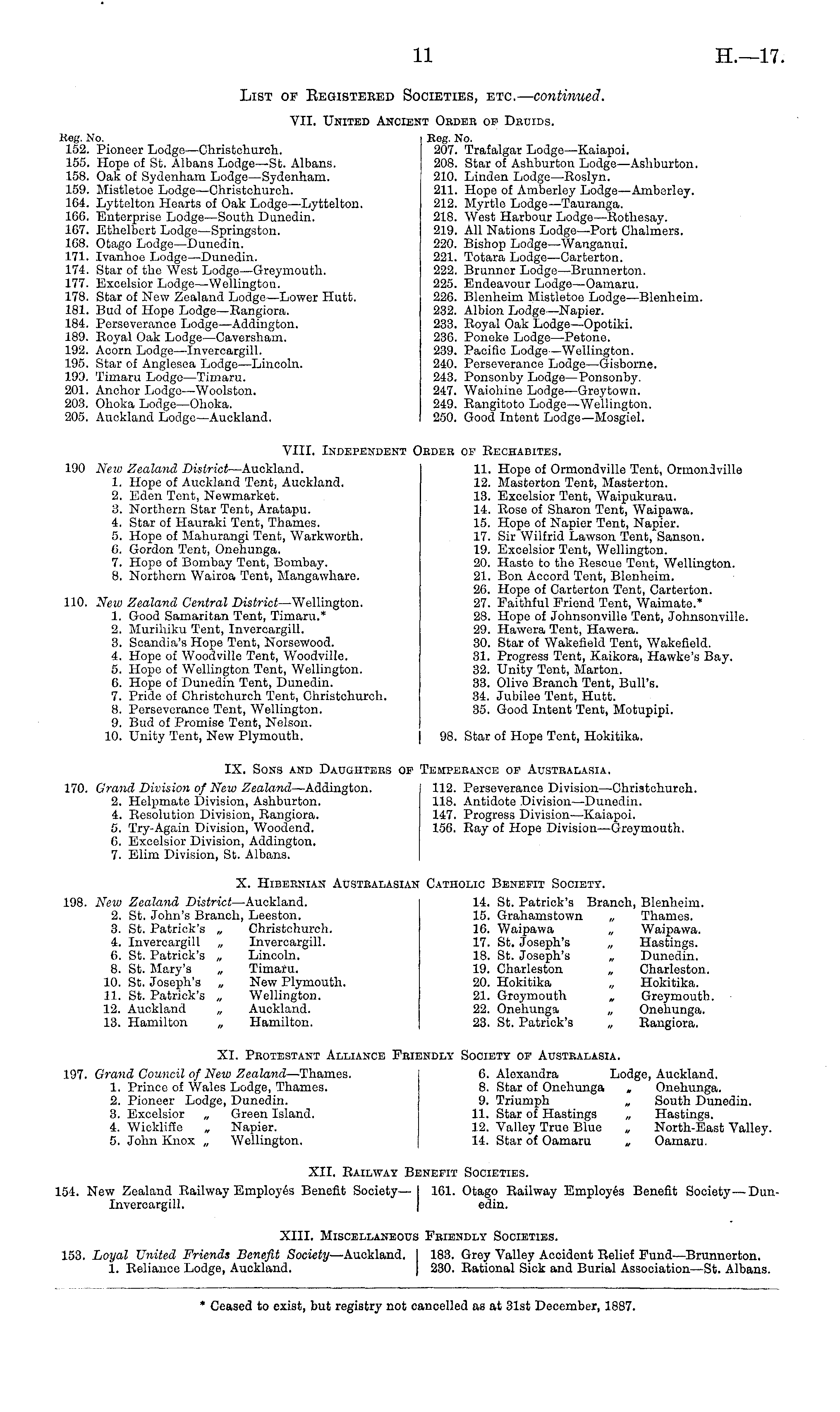 11

H.—17.

List of Registered Societies, etc.—continued.

VII. United Ancient Order of Druids.

Reg. No.
152. Pioneer Lodge—Christchurch.
155. Hope of St. Albans Lodge—St. Albans.
158. Oak of Sydenham Lodge—Sydenham.
159. Mistletoe Lodge—Christchurch.
164. Lyttelton Hearts of Oak Lodge—Lyttelton.
166. Enterprise Lodge—South Dunedin.
167. Ethelbert Lodge—Springston.
168. Otago Lodge—Dunedin.
171. Ivanhoe Lodge—Dunedin.
174. Star of the West Lodge—Greymouth.
177. Excelsior Lodge—Wellington.
178. Star of New Zealand Lodge—Lower Hutt.
181. Bud of Hope Lodge—Rangiora.
184. Perseverance Lodge—Addington.
189. Royal Oak Lodge—Caversham.
192. Acorn Lodge—Invercargill.
195. Star of Anglesea Lodge—Lincoln.
199. Timaru Lodge—Timaru.
201. Anchor Lodge—Woolston.
203. Ohoka Lodge—Ohoka.
205. Auckland Lodge—Auckland.

Reg. No.
207. Trafalgar Lodge—Kaiapoi.
208. Star of Ashburton Lodge—Ashburton.
210. Linden Lodge—Roslyn.
211. Hope of Amberley Lodge—Amberley.
212. Myrtle Lodge—Tauranga.
218. West Harbour Lodge—Rothesay.
219. All Nations Lodge—Port Chalmers.
220. Bishop Lodge—Wanganui.
221. Totara Lodge—Carterton.
222. Brunner Lodge—Brunnerton.
225. Endeavour Lodge—Oamaru.
226. Blenheim Mistletoe Lodge—Blenheim.
232. Albion Lodge—Napier.
233. Royal Oak Lodge—Opotiki.
236. Poneke Lodge—Petone.
239. Pacific Lodge—Wellington.
240. Perseverance Lodge—Gisborne.
243. Ponsonby Lodge—Ponsonby.
247. Waiohine Lodge—Greytown.
249. Rangitoto Lodge—Wellington.
250. Good Intent Lodge—Mosgiel.

VIII. Independent Order of Rechabites.

190 New Zealand District—Auckland.
1. Hope of Auckland Tent, Auckland.
2. Eden Tent, Newmarket.
3. Northern Star Tent, Aratapu.
4. Star of Hauraki Tent, Thames.
5. Hope of Mahurangi Tent, Warkworth.
6. Gordon Tent, Onehunga.
7. Hope of Bombay Tent, Bombay.
8. Northern Wairoa Tent, Mangawhare.

110. New Zealand Central District—Wellington.
1. Good Samaritan Tent, Timaru.*
2. Murihiku Tent, Invercargill.
3. Scandia's Hope Tent, Norsewood.
4. Hope of Woodville Tent, Woodville.
5. Hope of Wellington Tent, Wellington.
6. Hope of Dunedin Tent, Dunedin.
7. Pride of Christchurch Tent, Christchurch.
8. Perseverance Tent, Wellington.
9. Bud of Promise Tent, Nelson.
10. Unity Tent, New Plymouth.

11. Hope of Ormondville Tent, Ormondville
12. Masterton Tent, Masterton.
13. Excelsior Tent, Waipukurau.
14. Rose of Sharon Tent, Waipawa.
15. Hope of Napier Tent, Napier.
17. Sir Wilfrid Lawson Tent, Sanson.
19. Excelsior Tent, Wellington.
20. Haste to the Rescue Tent, Wellington.
21. Bon Accord Tent, Blenheim.
26. Hope of Carterton Tent, Carterton.
27. Faithful Friend Tent, Waimate.*
28. Hope of Johnsonville Tent, Johnsonville.
29. Hawera Tent, Hawera.
30. Star of Wakefield Tent, Wakefield.
31. Progress Tent, Kaikora, Hawke's Bay.
32. Unity Tent, Marton.
33. Olive Branch Tent, Bull's.
34. Jubilee Tent, Hutt.
35. Good Intent Tent, Motupipi.

98. Star of Hope Tent, Hokitika.

IX. Sons and Daughters of Temperance of Australasia.

170. Grand Division of New Zealand—Addington.
2. Helpmate Division, Ashburton.
4. Resolution Division, Rangiora.
5. Try-Again Division, Woodend.
6. Excelsior Division, Addington.
7. Elim Division, St. Albans.

112. Perseverance Division—Christchurch.
118. Antidote Division—Dunedin.
147. Progress Division—Kaiapoi.
156. Ray of Hope Division—Greymouth.

X. Hibernian Australasian Catholic Benefit Society.

198. New Zealand District—Auckland.
2. St. John's Branch, Leeston.
3. St. Patrick's „ Christchurch.
4. Invercargill „ Invercargill.
6. St. Patrick's „ Lincoln.
8. St. Mary's „ Timaru.
10. St. Joseph's „ New Plymouth.
11. St. Patrick's „ Wellington.
12. Auckland „ Auckland.
13. Hamilton „ Hamilton.

14. St. Patrick's Branch, Blenheim.
15. Grahamstown „ Thames.
16. Waipawa „ Waipawa.
17. St. Joseph's „ Hastings.
18. St. Joseph's „ Dunedin.
19. Charleston „ Charleston.
20. Hokitika „ Hokitika.
21. Greymouth „ Greymouth.
22. Onehunga „ Onehunga.
23. St. Patrick's „ Rangiora.

XI. Protestant Alliance Friendly Society of Australasia.

197. Grand Council of New Zealand—Thames.
1. Prince of Wales Lodge, Thames.
2. Pioneer Lodge, Dunedin.
3. Excelsior „ Green Island.
4. Wickliffe „ Napier.
5. John Knox „ Wellington.

6. Alexandra Lodge, Auckland.
8. Star of Onehunga „ Onehunga.
9. Triumph „ South Dunedin.
11. Star of Hastings „ Hastings.
12. Valley True Blue „ North-East Valley.
14. Star of Oamaru „ Oamaru.

XII. Railway Benefit Societies.

154. New Zealand Railway Employés Benefit Society—Invercargill.

161. Otago Railway Employés Benefit Society—Dunedin.

XIII. Miscellaneous Friendly Societies.

153. Loyal United Friends Benefit Society—Auckland.
1. Reliance Lodge, Auckland.

183. Grey Valley Accident Relief Fund—Brunnerton.
230. Rational Sick and Burial Association—St. Albans.

* Ceased to exist, but registry not cancelled as at 31st December, 1887.